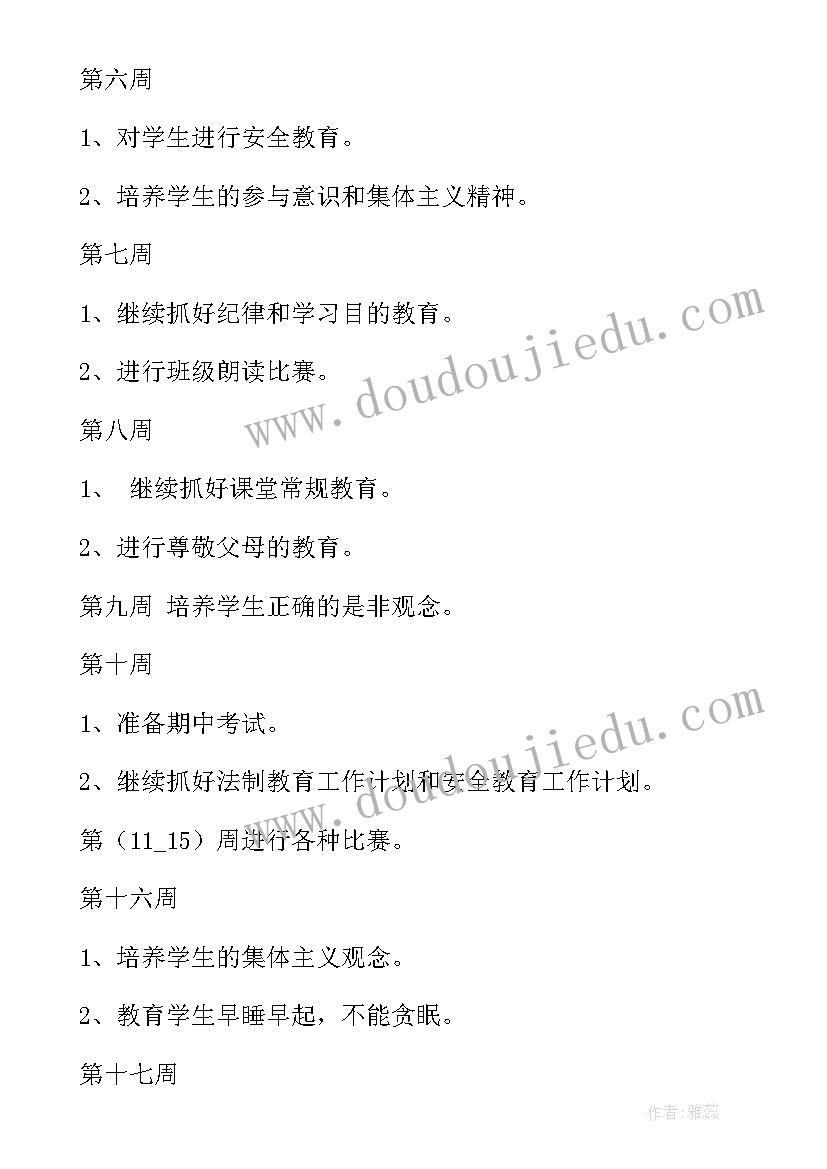 第六周

1、对学生进行安全教育。

2、培养学生的参与意识和集体主义精神。

第七周

1、继续抓好纪律和学习目的教育。

2、进行班级朗读比赛。

第八周

1、 继续抓好课堂常规教育。

2、进行尊敬父母的教育。

第九周 培养学生正确的是非观念。

第十周

1、准备期中考试。

2、继续抓好法制教育工作计划和安全教育工作计划。

第（11_15）周进行各种比赛。

第十六周

1、培养学生的集体主义观念。

2、教育学生早睡早起，不能贪眠。

第十七周

www.doudoujiedu.com

www.doudoujiedu.com

作者：雅蕊